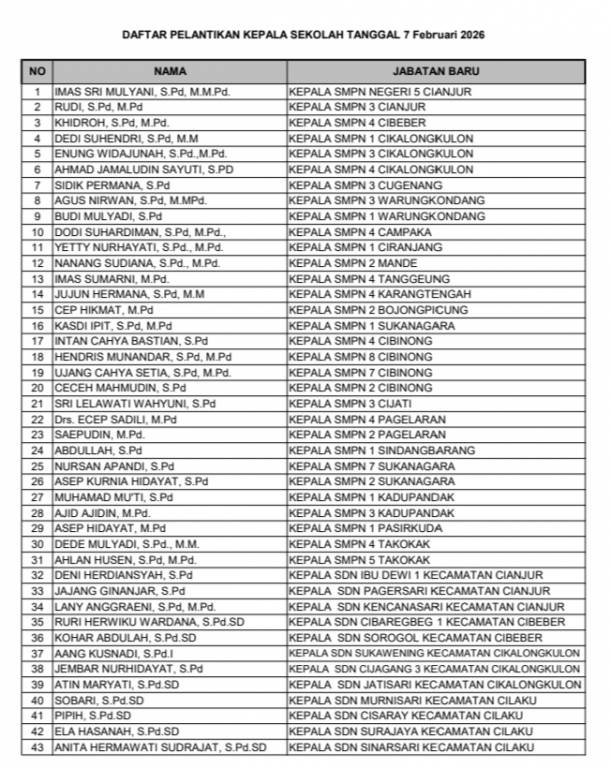 DAFTAR PELANTIKAN KEPALA SEKOLAH TANGGAL 7 Februari 2026

| NO | NAMA | JABATAN BARU |
|---|---|---|
| 1 | IMAS SRI MULYANI, S.Pd, M.M.Pd. | KEPALA SMPN NEGERI 5 CIANJUR |
| 2 | RUDI, S.Pd, M.Pd | KEPALA SMPN 3 CIANJUR |
| 3 | KHIDROH, S.Pd, M.Pd. | KEPALA SMPN 4 CIBEBER |
| 4 | DEDI SUHENDRI, S.Pd, M.M | KEPALA SMPN 1 CIKALONGKULON |
| 5 | ENUNG WIDAJUNAH, S.Pd.,M.Pd. | KEPALA SMPN 3 CIKALONGKULON |
| 6 | AHMAD JAMALUDIN SAYUTI, S.PD | KEPALA SMPN 4 CIKALONGKULON |
| 7 | SIDIK PERMANA, S.Pd | KEPALA SMPN 3 CUGENANG |
| 8 | AGUS NIRWAN, S.Pd, M.MPd. | KEPALA SMPN 3 WARUNGKONDANG |
| 9 | BUDI MULYADI, S.Pd | KEPALA SMPN 1 WARUNGKONDANG |
| 10 | DODI SUHARDIMAN, S.Pd, M.Pd., | KEPALA SMPN 4 CAMPAKA |
| 11 | YETTY NURHAYATI, S.Pd., M.Pd. | KEPALA SMPN 1 CIRANJANG |
| 12 | NANANG SUDIANA, S.Pd., M.Pd. | KEPALA SMPN 2 MANDE |
| 13 | IMAS SUMARNI, M.Pd. | KEPALA SMPN 4 TANGGEUNG |
| 14 | JUJUN HERMANA, S.Pd, M.M | KEPALA SMPN 4 KARANGTENGAH |
| 15 | CEP HIKMAT, M.Pd | KEPALA SMPN 2 BOJONGPICUNG |
| 16 | KASDI IPIT, S.Pd, M.Pd | KEPALA SMPN 1 SUKANAGARA |
| 17 | INTAN CAHYA BASTIAN, S.Pd | KEPALA SMPN 4 CIBINONG |
| 18 | HENDRIS MUNANDAR, S.Pd, M.Pd | KEPALA SMPN 8 CIBINONG |
| 19 | UJANG CAHYA SETIA, S.Pd, M.Pd. | KEPALA SMPN 7 CIBINONG |
| 20 | CECEH MAHMUDIN, S.Pd | KEPALA SMPN 2 CIBINONG |
| 21 | SRI LELAWATI WAHYUNI, S.Pd | KEPALA SMPN 3 CIJATI |
| 22 | Drs. ECEP SADILI, M.Pd | KEPALA SMPN 4 PAGELARAN |
| 23 | SAEPUDIN, M.Pd. | KEPALA SMPN 2 PAGELARAN |
| 24 | ABDULLAH, S.Pd | KEPALA SMPN 1 SINDANGBARANG |
| 25 | NURSAN APANDI, S.Pd | KEPALA SMPN 7 SUKANAGARA |
| 26 | ASEP KURNIA HIDAYAT, S.Pd | KEPALA SMPN 2 SUKANAGARA |
| 27 | MUHAMAD MU'TI, S.Pd | KEPALA SMPN 1 KADUPANDAK |
| 28 | AJID AJIDIN, M.Pd. | KEPALA SMPN 3 KADUPANDAK |
| 29 | ASEP HIDAYAT, M.Pd | KEPALA SMPN 1 PASIRKUDA |
| 30 | DEDE MULYADI, S.Pd., M.M. | KEPALA SMPN 4 TAKOKAK |
| 31 | AHLAN HUSEN, S.Pd, M.Pd. | KEPALA SMPN 5 TAKOKAK |
| 32 | DENI HERDIANSYAH, S.Pd | KEPALA SDN IBU DEWI 1 KECAMATAN CIANJUR |
| 33 | JAJANG GINANJAR, S.Pd | KEPALA SDN PAGERSARI KECAMATAN CIANJUR |
| 34 | LANY ANGGRAENI, S.Pd, M.Pd. | KEPALA SDN KENCANASARI KECAMATAN CIANJUR |
| 35 | RURI HERWIKU WARDANA, S.Pd.SD | KEPALA SDN CIBAREGBEG 1 KECAMATAN CIBEBER |
| 36 | KOHAR ABDULAH, S.Pd.SD | KEPALA SDN SOROGOL KECAMATAN CIBEBER |
| 37 | AANG KUSNADI, S.Pd.I | KEPALA SDN SUKAWENING KECAMATAN CIKALONGKULON |
| 38 | JEMBAR NURHIDAYAT, S.Pd | KEPALA SDN CIJAGANG 3 KECAMATAN CIKALONGKULON |
| 39 | ATIN MARYATI, S.Pd.SD | KEPALA SDN JATISARI KECAMATAN CIKALONGKULON |
| 40 | SOBARI, S.Pd.SD | KEPALA SDN MURNISARI KECAMATAN CILAKU |
| 41 | PIPIH, S.Pd.SD | KEPALA SDN CISARAY KECAMATAN CILAKU |
| 42 | ELA HASANAH, S.Pd.SD | KEPALA SDN SURAJAYA KECAMATAN CILAKU |
| 43 | ANITA HERMAWATI SUDRAJAT, S.Pd.SD | KEPALA SDN SINARSARI KECAMATAN CILAKU |